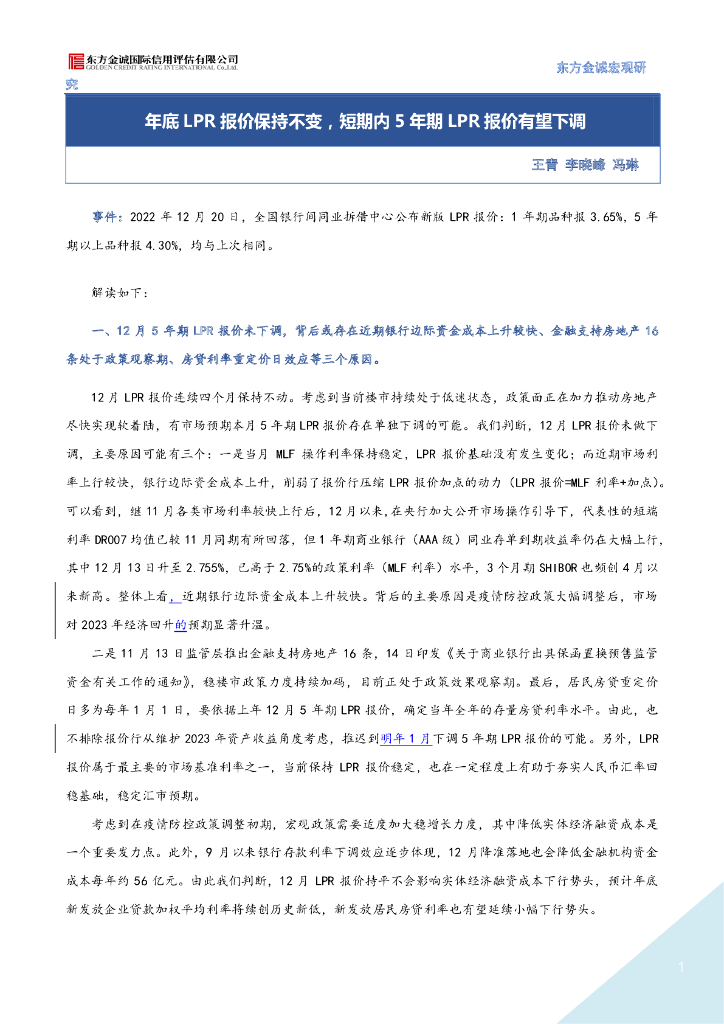 东方金诚国际信用评估有限公司
GOLDEN CREDIT RATING INTERNATIONAL Co.,Ltd.

东方金诚宏观研究

年底 LPR 报价保持不变，短期内 5 年期 LPR 报价有望下调

王青 李晓峰 冯琳

事件：2022 年 12 月 20 日，全国银行间同业拆借中心公布新版 LPR 报价：1 年期品种报 3.65%，5 年期以上品种报 4.30%，均与上次相同。

解读如下：

一、12 月 5 年期 LPR 报价未下调，背后或存在近期银行边际资金成本上升较快、金融支持房地产 16 条处于政策观察期、房贷利率重定价日效应等三个原因。

12 月 LPR 报价连续四个月保持不动。考虑到当前楼市持续处于低迷状态，政策面正在加力推动房地产尽快实现软着陆，有市场预期本月 5 年期 LPR 报价存在单独下调的可能。我们判断，12 月 LPR 报价未做下调，主要原因可能有三个：一是当月 MLF 操作利率保持稳定，LPR 报价基础没有发生变化；而近期市场利率上行较快，银行边际资金成本上升，削弱了报价行压缩 LPR 报价加点的动力（LPR 报价=MLF 利率+加点）。可以看到，继 11 月各类市场利率较快上行后，12 月以来，在央行加大公开市场操作引导下，代表性的短端利率 DR007 均值已较 11 月同期有所回落，但 1 年期商业银行（AAA 级）同业存单到期收益率仍在大幅上行，其中 12 月 13 日升至 2.755%，已高于 2.75%的政策利率（MLF 利率）水平，3 个月期 SHIBOR 也频创 4 月以来新高。整体上看，近期银行边际资金成本上升较快。背后的主要原因是疫情防控政策大幅调整后，市场对 2023 年经济回升的预期显著升温。

二是 11 月 13 日监管层推出金融支持房地产 16 条，14 日印发《关于商业银行出具保函置换预售监管资金有关工作的通知》，稳楼市政策力度持续加码，目前正处于政策效果观察期。最后，居民房贷重定价日多为每年 1 月 1 日，要依据上年 12 月 5 年期 LPR 报价，确定当年全年的存量房贷利率水平。由此，也不排除报价行从维护 2023 年资产收益角度考虑，推迟到明年 1 月下调 5 年期 LPR 报价的可能。另外，LPR 报价属于最主要的市场基准利率之一，当前保持 LPR 报价稳定，也在一定程度上有助于夯实人民币汇率回稳基础，稳定汇市预期。

考虑到在疫情防控政策调整初期，宏观政策需要适度加大稳增长力度，其中降低实体经济融资成本是一个重要发力点。此外，9 月以来银行存款利率下调效应逐步体现，12 月降准落地也会降低金融机构资金成本每年约 56 亿元。由此我们判断，12 月 LPR 报价持平不会影响实体经济融资成本下行势头，预计年底新发放企业贷款加权平均利率将续创历史新低，新发放居民房贷利率也有望延续小幅下行势头。

1